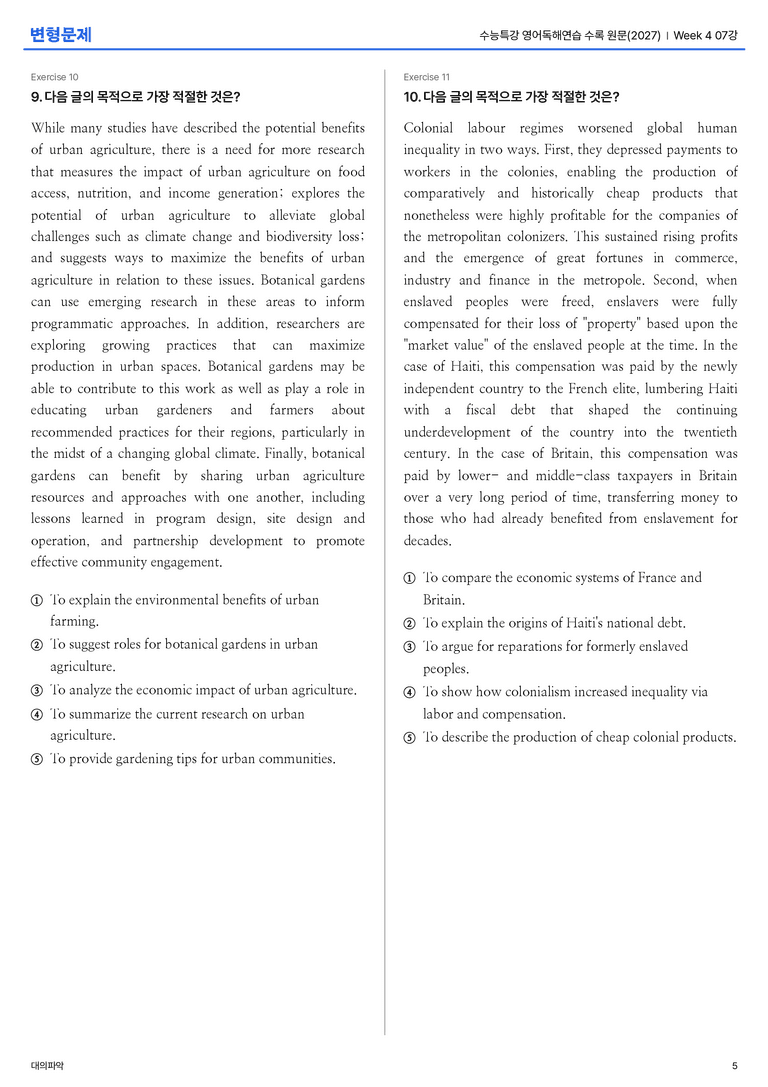 변형문제

수능특강 영어독해연습 수록 원문(2027) | Week 4 07강

Exercise 10

9. 다음 글의 목적으로 가장 적절한 것은?

While many studies have described the potential benefits of urban agriculture, there is a need for more research that measures the impact of urban agriculture on food access, nutrition, and income generation; explores the potential of urban agriculture to alleviate global challenges such as climate change and biodiversity loss; and suggests ways to maximize the benefits of urban agriculture in relation to these issues. Botanical gardens can use emerging research in these areas to inform programmatic approaches. In addition, researchers are exploring growing practices that can maximize production in urban spaces. Botanical gardens may be able to contribute to this work as well as play a role in educating urban gardeners and farmers about recommended practices for their regions, particularly in the midst of a changing global climate. Finally, botanical gardens can benefit by sharing urban agriculture resources and approaches with one another, including lessons learned in program design, site design and operation, and partnership development to promote effective community engagement.

① To explain the environmental benefits of urban farming.
② To suggest roles for botanical gardens in urban agriculture.
③ To analyze the economic impact of urban agriculture.
④ To summarize the current research on urban agriculture.
⑤ To provide gardening tips for urban communities.

Exercise 11

10. 다음 글의 목적으로 가장 적절한 것은?

Colonial labour regimes worsened global human inequality in two ways. First, they depressed payments to workers in the colonies, enabling the production of comparatively and historically cheap products that nonetheless were highly profitable for the companies of the metropolitan colonizers. This sustained rising profits and the emergence of great fortunes in commerce, industry and finance in the metropole. Second, when enslaved peoples were freed, enslavers were fully compensated for their loss of "property" based upon the "market value" of the enslaved people at the time. In the case of Haiti, this compensation was paid by the newly independent country to the French elite, lumbering Haiti with a fiscal debt that shaped the continuing underdevelopment of the country into the twentieth century. In the case of Britain, this compensation was paid by lower- and middle-class taxpayers in Britain over a very long period of time, transferring money to those who had already benefited from enslavement for decades.

① To compare the economic systems of France and Britain.
② To explain the origins of Haiti's national debt.
③ To argue for reparations for formerly enslaved peoples.
④ To show how colonialism increased inequality via labor and compensation.
⑤ To describe the production of cheap colonial products.

대의파악

5